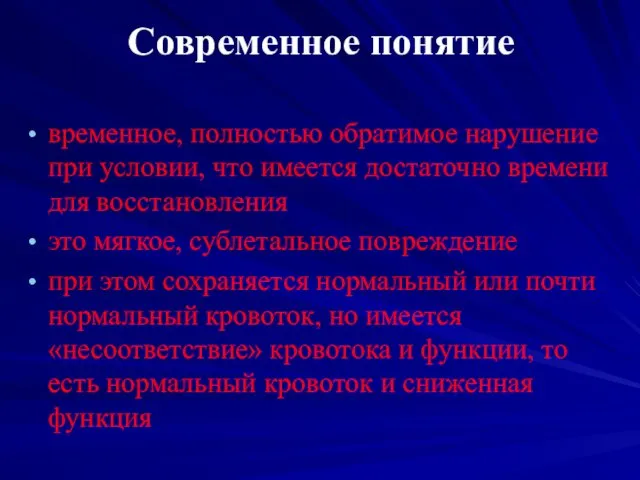 Современное понятие

• временное, полностью обратимое нарушение при условии, что имеется достаточно времени для восстановления

• это мягкое, сублетальное повреждение

• при этом сохраняется нормальный или почти нормальный кровоток, но имеется «несоответствие» кровотока и функции, то есть нормальный кровоток и сниженная функция